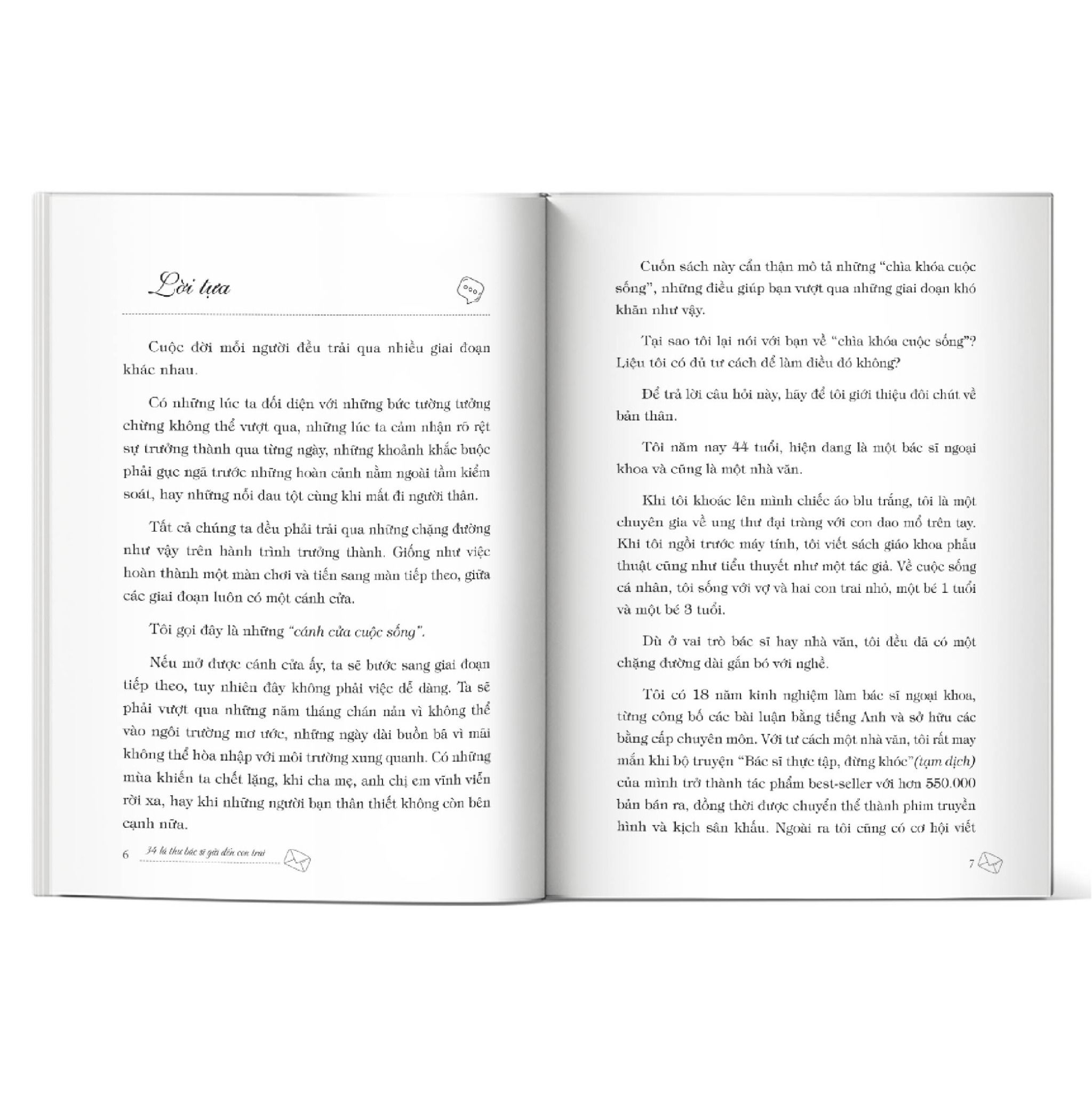 Lời tựa

Cuộc đời mỗi người đều trải qua nhiều giai đoạn khác nhau.

Có những lúc ta đối diện với những bức tường tưởng chừng không thể vượt qua, những lúc ta cảm nhận rõ rệt sự trưởng thành qua từng ngày, những khoảnh khắc buộc phải gục ngã trước những hoàn cảnh nằm ngoài tầm kiểm soát, hay những nỗi đau tột cùng khi mất đi người thân.

Tất cả chúng ta đều phải trải qua những chặng đường như vậy trên hành trình trưởng thành. Giống như việc hoàn thành một màn chơi và tiến sang màn tiếp theo, giữa các giai đoạn luôn có một cánh cửa.

Tôi gọi đây là những "cánh cửa cuộc sống".

Nếu mở được cánh cửa ấy, ta sẽ bước sang giai đoạn tiếp theo, tuy nhiên đây không phải việc dễ dàng. Ta sẽ phải vượt qua những năm tháng chán nản vì không thể vào ngôi trường mơ ước, những ngày dài buồn bã vì mãi không thể hòa nhập với môi trường xung quanh. Có những mùa khiến ta chết lặng, khi cha mẹ, anh chị em vĩnh viễn rời xa, hay khi những người bạn thân thiết không còn bên cạnh nữa.

6 34 lá thư bác sĩ gửi đến con trai

Cuốn sách này cẩn thận mô tả những "chìa khóa cuộc sống", những điều giúp bạn vượt qua những giai đoạn khó khăn như vậy.

Tại sao tôi lại nói với bạn về "chìa khóa cuộc sống"? Liệu tôi có đủ tư cách để làm điều đó không?

Để trả lời câu hỏi này, hãy để tôi giới thiệu đôi chút về bản thân.

Tôi năm nay 44 tuổi, hiện đang là một bác sĩ ngoại khoa và cũng là một nhà văn.

Khi tôi khoác lên mình chiếc áo blu trắng, tôi là một chuyên gia về ung thư đại tràng với con dao mổ trên tay. Khi tôi ngồi trước máy tính, tôi viết sách giáo khoa phẫu thuật cũng như tiểu thuyết như một tác giả. Về cuộc sống cá nhân, tôi sống với vợ và hai con trai nhỏ, một bé 1 tuổi và một bé 3 tuổi.

Dù ở vai trò bác sĩ hay nhà văn, tôi đều đã có một chặng đường dài gắn bó với nghề.

Tôi có 18 năm kinh nghiệm làm bác sĩ ngoại khoa, từng công bố các bài luận bằng tiếng Anh và sở hữu các bằng cấp chuyên môn. Với tư cách một nhà văn, tôi rất may mắn khi bộ truyện "Bác sĩ thực tập, đừng khóc"(tạm dịch) của mình trở thành tác phẩm best-seller với hơn 550.000 bản bán ra, đồng thời được chuyển thể thành phim truyền hình và kịch sân khấu. Ngoài ra tôi cũng có cơ hội viết

7